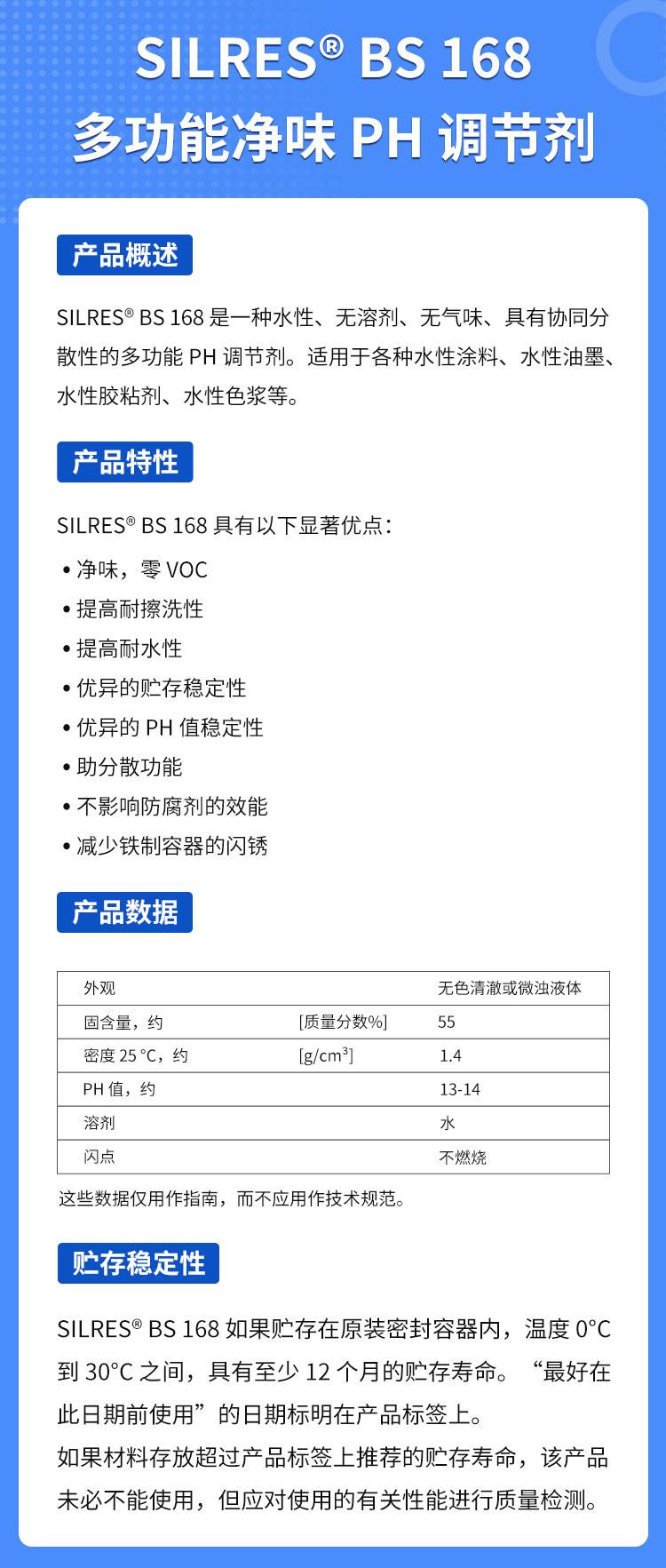 SILRES® BS 168
多功能净味 PH 调节剂

产品概述

SILRES® BS 168 是一种水性、无溶剂、无气味、具有协同分散性的多功能 PH 调节剂。适用于各种水性涂料、水性油墨、水性胶粘剂、水性色浆等。

产品特性

SILRES® BS 168 具有以下显著优点：

• 净味，零 VOC
• 提高耐擦洗性
• 提高耐水性
• 优异的贮存稳定性
• 优异的 PH 值稳定性
• 助分散功能
• 不影响防腐剂的效能
• 减少铁制容器的闪锈

产品数据

| 外观 | | 无色清澈或微浊液体 |
|---|---|---|
| 固含量，约 | [质量分数%] | 55 |
| 密度 25 °C，约 | [g/cm$^3$] | 1.4 |
| PH 值，约 | | 13-14 |
| 溶剂 | | 水 |
| 闪点 | | 不燃烧 |

这些数据仅用作指南，而不应用作技术规范。

贮存稳定性

SILRES® BS 168 如果贮存在原装密封容器内，温度 0°C 到 30°C 之间，具有至少 12 个月的贮存寿命。“最好在此日期前使用”的日期标明在产品标签上。
如果材料存放超过产品标签上推荐的贮存寿命，该产品未必不能使用，但应对使用的有关性能进行质量检测。